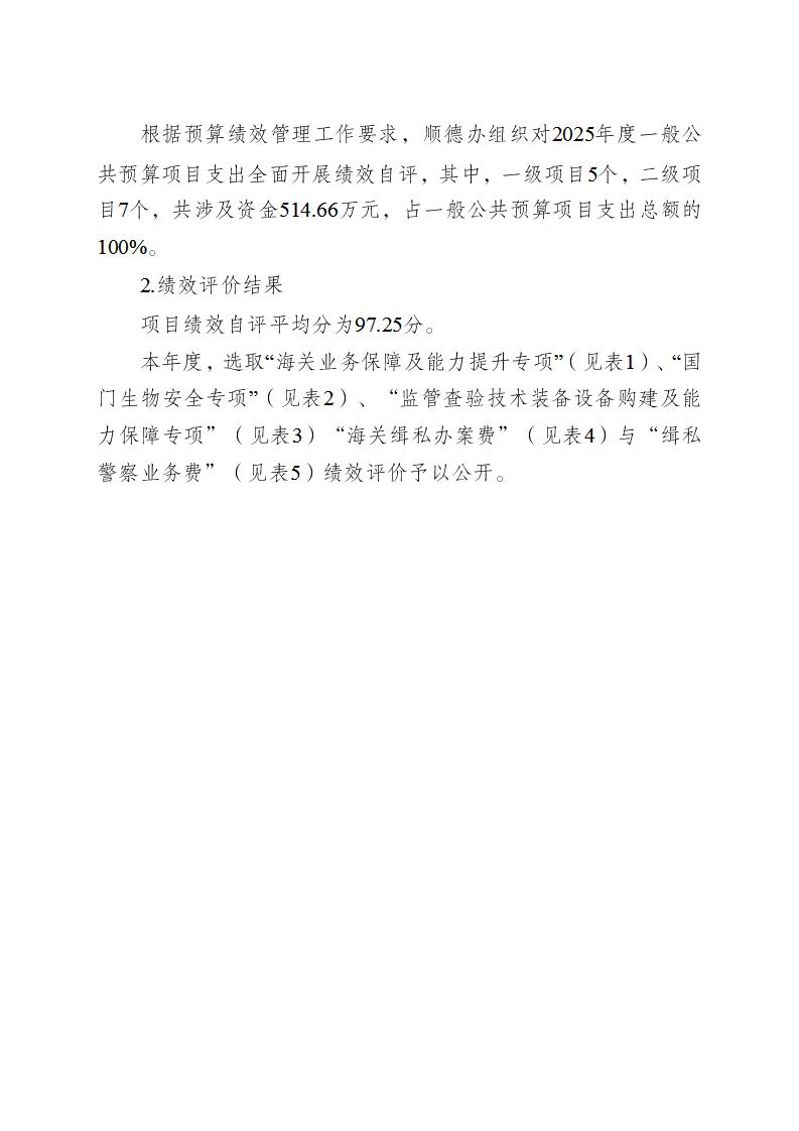 根据预算绩效管理工作要求，顺德办组织对2025年度一般公共预算项目支出全面开展绩效自评，其中，一级项目5个，二级项目7个，共涉及资金514.66万元，占一般公共预算项目支出总额的100%。

2.绩效评价结果

项目绩效自评平均分为97.25分。

本年度，选取“海关业务保障及能力提升专项”（见表1）、“国门生物安全专项”（见表2）、“监管查验技术装备设备购建及能力保障专项”（见表3）“海关缉私办案费”（见表4）与“缉私警察业务费”（见表5）绩效评价予以公开。